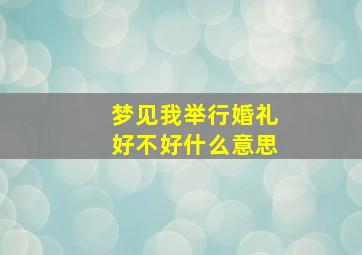 梦见我举行婚礼
好不好什么意思